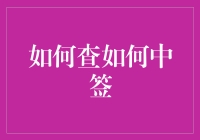 如何查如何中签